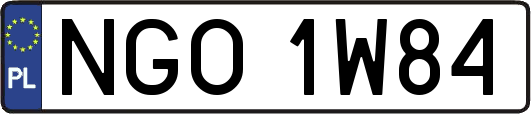 PL
NGO 1W84